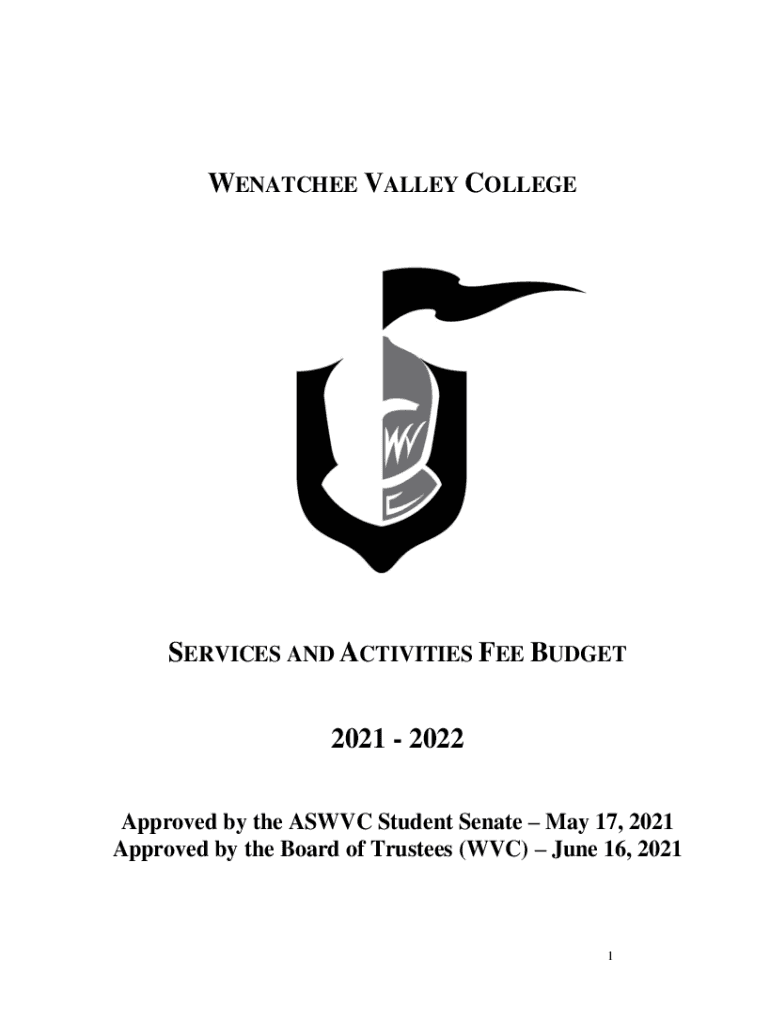 WENATCHEE VALLEY COLLEGE

WV

SERVICES AND ACTIVITIES FEE BUDGET

2021 - 2022

Approved by the ASWVC Student Senate – May 17, 2021
Approved by the Board of Trustees (WVC) – June 16, 2021

1